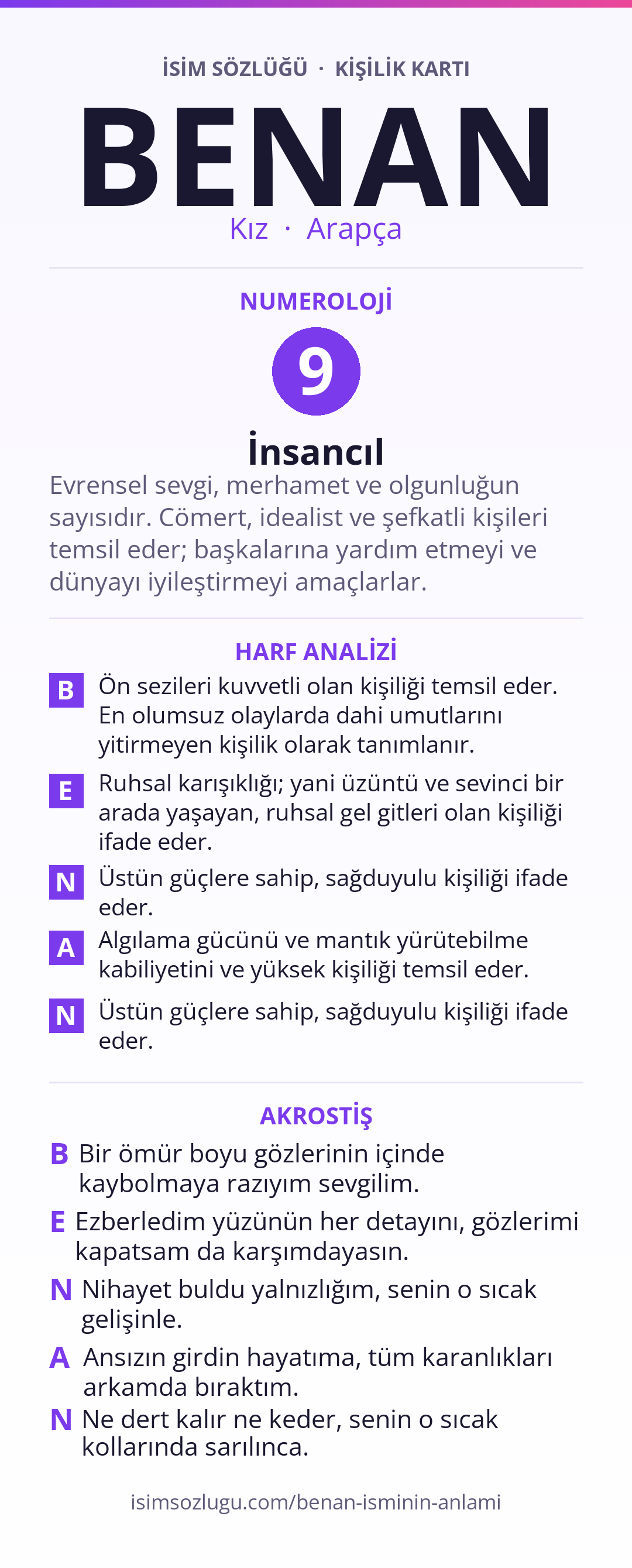 İSİM SÖZLÜĞÜ · KİŞİLİK KARTI

BENAN

Kız · Arapça

NUMEROLOJİ

9

İnsancıl

Evrensel sevgi, merhamet ve olgunluğun sayısıdır. Cömert, idealist ve şefkatli kişileri temsil eder; başkalarına yardım etmeyi ve dünyayı iyileştirmeyi amaçlarlar.

HARF ANALİZİ

B Ön sezileri kuvvetli olan kişiliği temsil eder. En olumsuz olaylarda dahi umutlarını yitirmeyen kişilik olarak tanımlanır.

E Ruhsal karışıklığı; yani üzüntü ve sevinci bir arada yaşayan, ruhsal gel gitleri olan kişiliği ifade eder.

N Üstün güçlere sahip, sağduyulu kişiliği ifade eder.

A Algılama gücünü ve mantık yürütebilme kabiliyetini ve yüksek kişiliği temsil eder.

N Üstün güçlere sahip, sağduyulu kişiliği ifade eder.

AKROSTİŞ

B Bir ömür boyu gözlerinin içinde kaybolmaya razıyım sevgilim.

E Ezberledim yüzünün her detayını, gözlerimi kapatsam da karşımdayasın.

N Nihayet buldu yalnızlığım, senin o sıcak gelişinle.

A Ansızın girdin hayatıma, tüm karanlıkları arkamda bıraktım.

N Ne dert kalır ne keder, senin o sıcak kollarında sarılınca.

isimsozlugu.com/benan-isminin-anlami